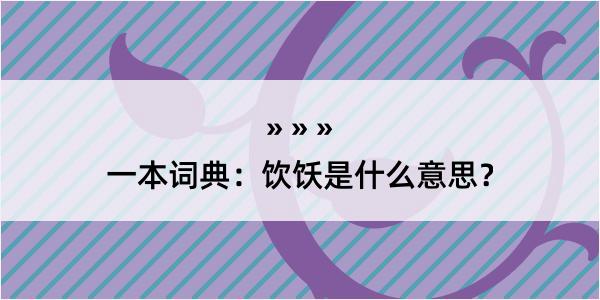 » » »

一本词典：饮饫是什么意思？